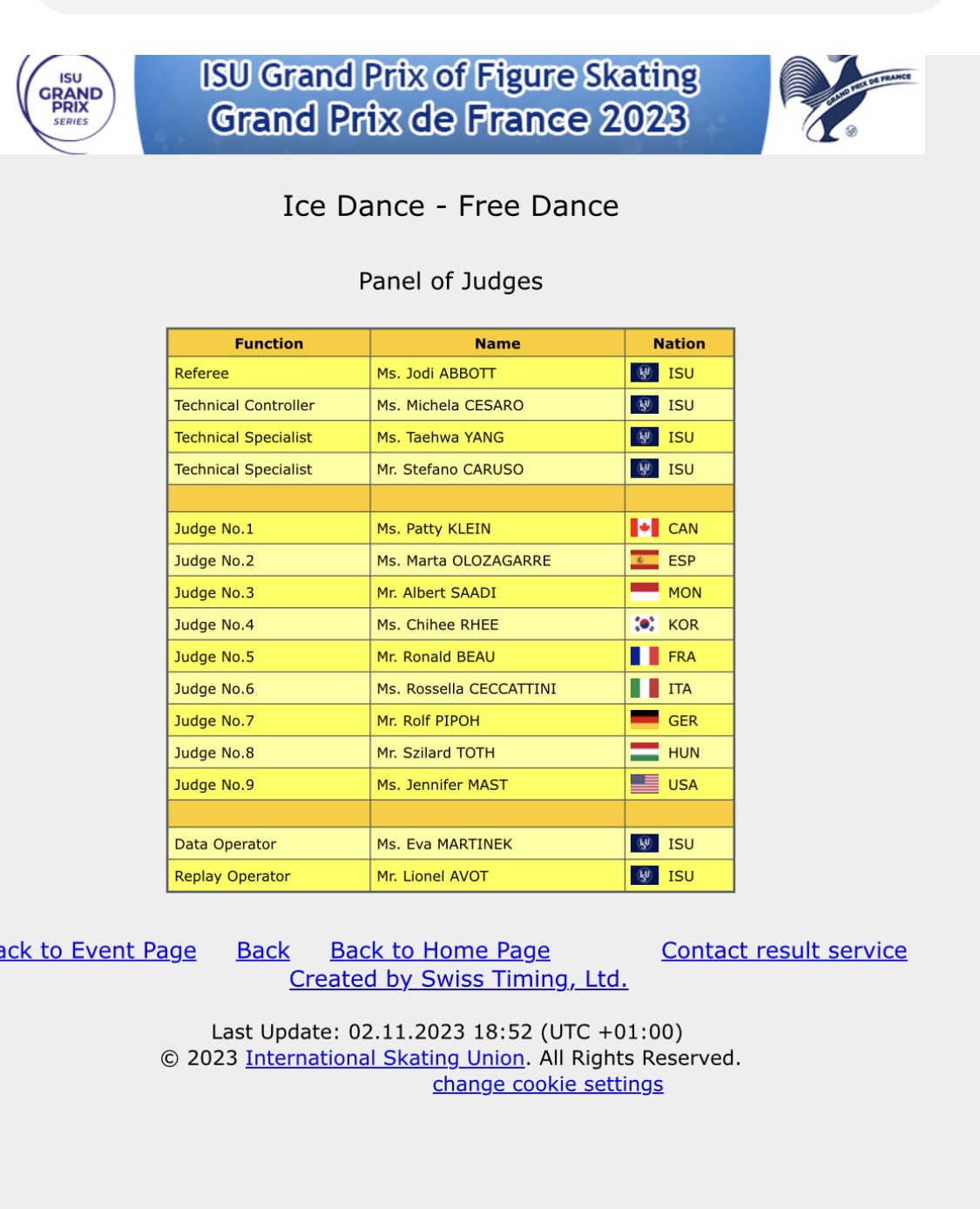 ISU GRAND PRIX SERIES

ISU Grand Prix of Figure Skating
Grand Prix de France 2023

GRAND PRIX DE FRANCE

Ice Dance - Free Dance

Panel of Judges

| Function | Name | Nation |
|---|---|---|
| Referee | Ms. Jodi ABBOTT | ISU |
| Technical Controller | Ms. Michela CESARO | ISU |
| Technical Specialist | Ms. Taehwa YANG | ISU |
| Technical Specialist | Mr. Stefano CARUSO | ISU |
| | | |
| Judge No.1 | Ms. Patty KLEIN | CAN |
| Judge No.2 | Ms. Marta OLOZAGARRE | ESP |
| Judge No.3 | Mr. Albert SAADI | MON |
| Judge No.4 | Ms. Chihee RHEE | KOR |
| Judge No.5 | Mr. Ronald BEAU | FRA |
| Judge No.6 | Ms. Rossella CECCATTINI | ITA |
| Judge No.7 | Mr. Rolf PIPOH | GER |
| Judge No.8 | Mr. Szilard TOTH | HUN |
| Judge No.9 | Ms. Jennifer MAST | USA |
| | | |
| Data Operator | Ms. Eva MARTINEK | ISU |
| Replay Operator | Mr. Lionel AVOT | ISU |

ack to Event Page Back Back to Home Page Contact result service
Created by Swiss Timing, Ltd.

Last Update: 02.11.2023 18:52 (UTC +01:00)
© 2023 International Skating Union. All Rights Reserved.
change cookie settings